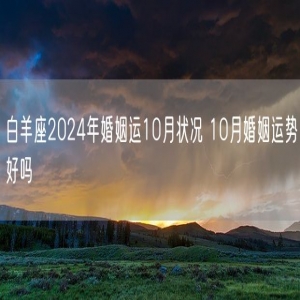 白羊座2024年婚姻运10月状况 10月婚姻运势好吗